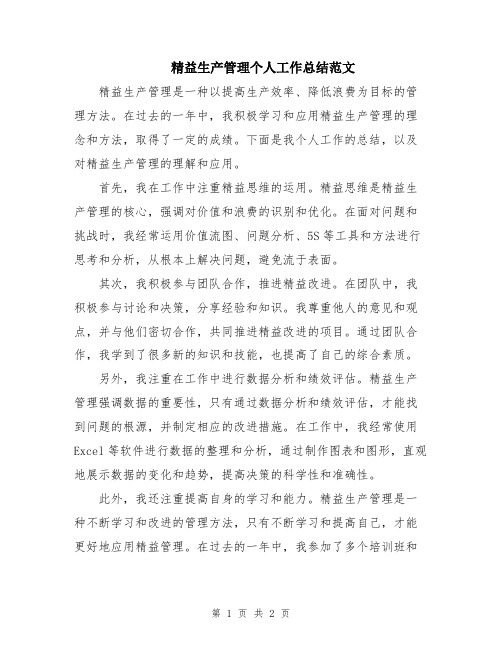 精益生产管理个人工作总结范文

精益生产管理是一种以提高生产效率、降低浪费为目标的管理方法。在过去的一年中，我积极学习和应用精益生产管理的理念和方法，取得了一定的成绩。下面是我个人工作的总结，以及对精益生产管理的理解和应用。

首先，我在工作中注重精益思维的运用。精益思维是精益生产管理的核心，强调对价值和浪费的识别和优化。在面对问题和挑战时，我经常运用价值流图、问题分析、5S等工具和方法进行思考和分析，从根本上解决问题，避免流于表面。

其次，我积极参与团队合作，推进精益改进。在团队中，我积极参与讨论和决策，分享经验和知识。我尊重他人的意见和观点，并与他们密切合作，共同推进精益改进的项目。通过团队合作，我学到了很多新的知识和技能，也提高了自己的综合素质。

另外，我注重在工作中进行数据分析和绩效评估。精益生产管理强调数据的重要性，只有通过数据分析和绩效评估，才能找到问题的根源，并制定相应的改进措施。在工作中，我经常使用Excel等软件进行数据的整理和分析，通过制作图表和图形，直观地展示数据的变化和趋势，提高决策的科学性和准确性。

此外，我还注重提高自身的学习和能力。精益生产管理是一种不断学习和改进的管理方法，只有不断学习和提高自己，才能更好地应用精益管理。在过去的一年中，我参加了多个培训班和

第 1 页 共 2 页